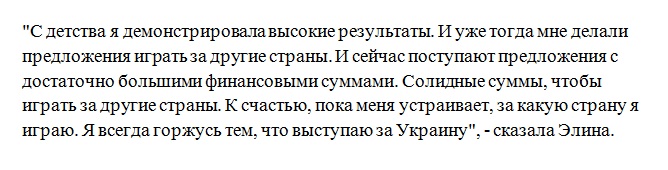 "С детства я демонстрировала высокие результаты. И уже тогда мне делали предложения играть за другие страны. И сейчас поступают предложения с достаточно большими финансовыми суммами. Солидные суммы, чтобы играть за другие страны. К счастью, пока меня устраивает, за какую страну я играю. Я всегда горжусь тем, что выступаю за Украину", - сказала Элина.